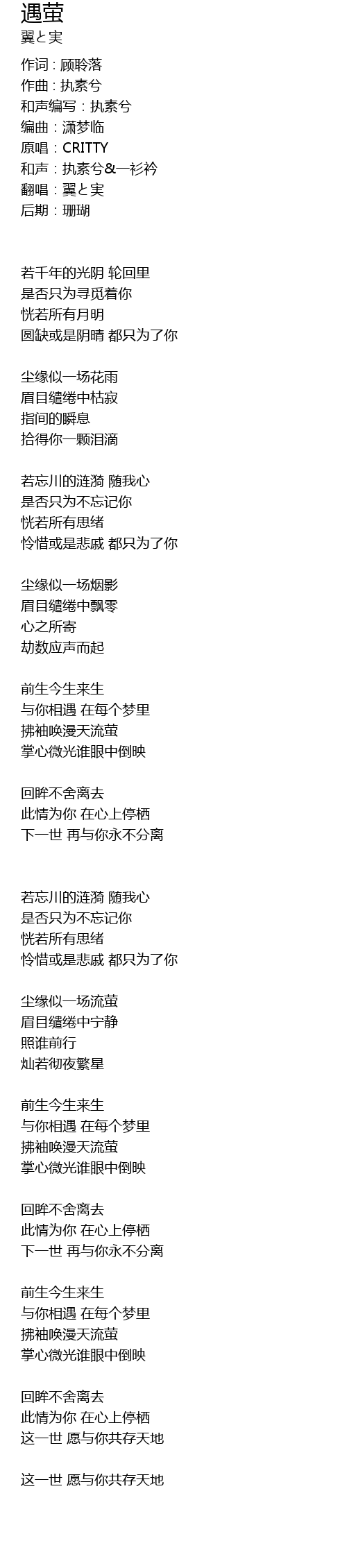 遇萤
翼と実

作词 : 顾聆落
作曲 : 执素兮
和声编写 : 执素兮
编曲 : 潇梦临
原唱 : CRITTY
和声 : 执素兮&一衫衿
翻唱 : 翼と実
后期 : 珊瑚

若千年的光阴 轮回里
是否只为寻觅着你
恍若所有月明
圆缺或是阴晴 都只为了你

尘缘似一场花雨
眉目缱绻中枯寂
指间的瞬息
拾得你一颗泪滴

若忘川的涟漪 随我心
是否只为不忘记你
恍若所有思绪
怜惜或是悲戚 都只为了你

尘缘似一场烟影
眉目缱绻中飘零
心之所寄
劫数应声而起

前生今生来生
与你相遇 在每个梦里
拂袖唤漫天流萤
掌心微光谁眼中倒映

回眸不舍离去
此情为你 在心上停栖
下一世 再与你永不分离

若忘川的涟漪 随我心
是否只为不忘记你
恍若所有思绪
怜惜或是悲戚 都只为了你

尘缘似一场流萤
眉目缱绻中宁静
照谁前行
灿若彻夜繁星

前生今生来生
与你相遇 在每个梦里
拂袖唤漫天流萤
掌心微光谁眼中倒映

回眸不舍离去
此情为你 在心上停栖
下一世 再与你永不分离

前生今生来生
与你相遇 在每个梦里
拂袖唤漫天流萤
掌心微光谁眼中倒映

回眸不舍离去
此情为你 在心上停栖
这一世 愿与你共存天地

这一世 愿与你共存天地